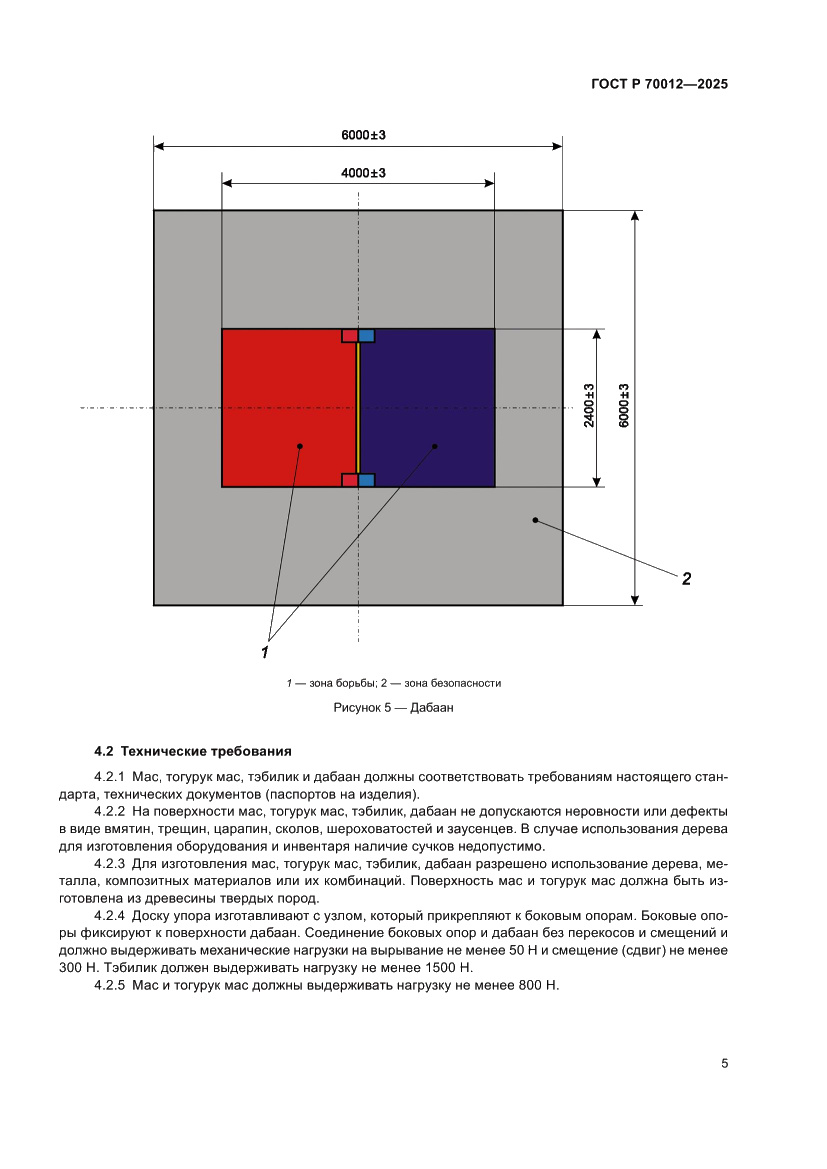 ГОСТ Р 70012—2025

6000±3

4000±3

2400±3

6000±3

2

1

1 — зона борьбы; 2 — зона безопасности

Рисунок 5 — Дабаан

4.2 Технические требования

4.2.1 Мас, тогурук мас, тэбилик и дабаан должны соответствовать требованиям настоящего стандарта, технических документов (паспортов на изделия).

4.2.2 На поверхности мас, тогурук мас, тэбилик, дабаан не допускаются неровности или дефекты в виде вмятин, трещин, царапин, сколов, шероховатостей и заусенцев. В случае использования дерева для изготовления оборудования и инвентаря наличие сучков недопустимо.

4.2.3 Для изготовления мас, тогурук мас, тэбилик, дабаан разрешено использование дерева, металла, композитных материалов или их комбинаций. Поверхность мас и тогурук мас должна быть изготовлена из древесины твердых пород.

4.2.4 Доску упора изготавливают с узлом, который прикрепляют к боковым опорам. Боковые опоры фиксируют к поверхности дабаан. Соединение боковых опор и дабаан без перекосов и смещений и должно выдерживать механические нагрузки на вырывание не менее 50 Н и смещение (сдвиг) не менее 300 Н. Тэбилик должен выдерживать нагрузку не менее 1500 Н.

4.2.5 Мас и тогурук мас должны выдерживать нагрузку не менее 800 Н.

5